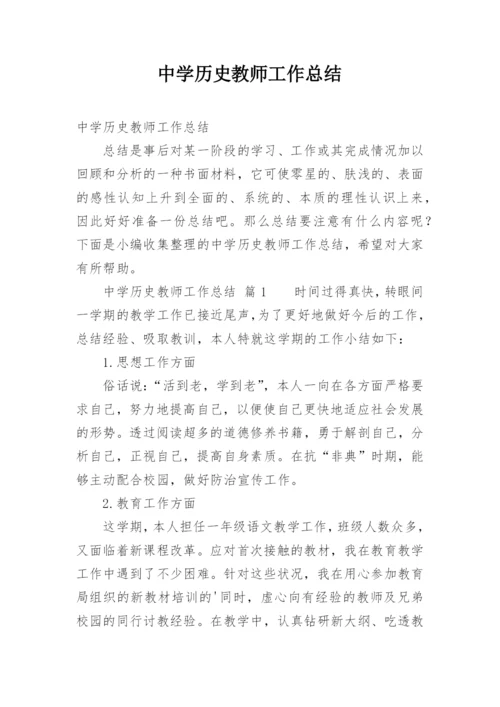 中学历史教师工作总结

中学历史教师工作总结

总结是事后对某一阶段的学习、工作或其完成情况加以回顾和分析的一种书面材料，它可使零星的、肤浅的、表面的感性认知上升到全面的、系统的、本质的理性认识上来，因此好好准备一份总结吧。那么总结要注意有什么内容呢？下面是小编收集整理的中学历史教师工作总结，希望对大家有所帮助。

中学历史教师工作总结 篇1　　时间过得真快，转眼间一学期的教学工作已接近尾声，为了更好地做好今后的工作，总结经验、吸取教训，本人特就这学期的工作小结如下：

1.思想工作方面

俗话说：“活到老，学到老”，本人一向在各方面严格要求自己，努力地提高自己，以便使自己更快地适应社会发展的形势。透过阅读超多的道德修养书籍，勇于解剖自己，分析自己，正视自己，提高自身素质。在抗“非典”时期，能够主动配合校园，做好防治宣传工作。

2.教育工作方面

这学期，本人担任一年级语文教学工作，班级人数众多，又面临着新课程改革。应对首次接触的教材，我在教育教学工作中遇到了不少困难。针对这些状况，我在用心参加教育局组织的新教材培训的'同时，虚心向有经验的教师及兄弟校园的同行讨教经验。在教学中，认真钻研新大纲、吃透教